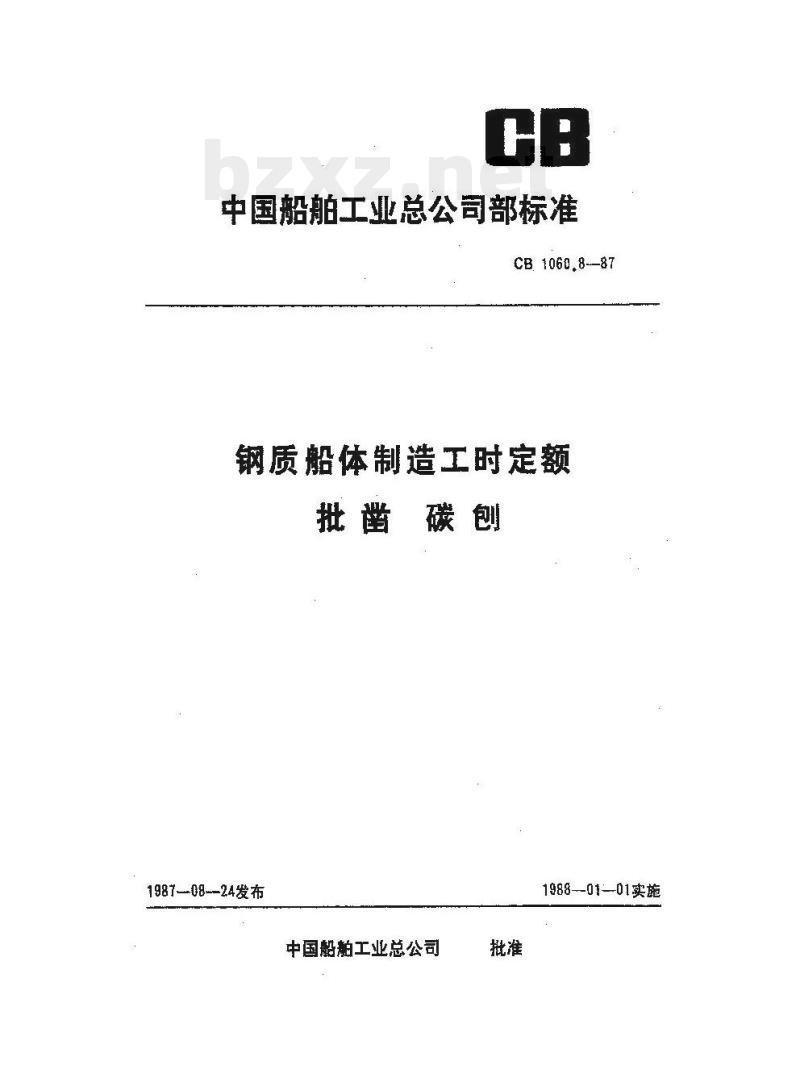 CB

bzxz.net

中国船舶工业总公司部标准

CB 1060.8—87

钢质船体制造工时定额
批凿 碳刨

1987—08—24发布

1988—01—01实施

中国船舶工业总公司 批准